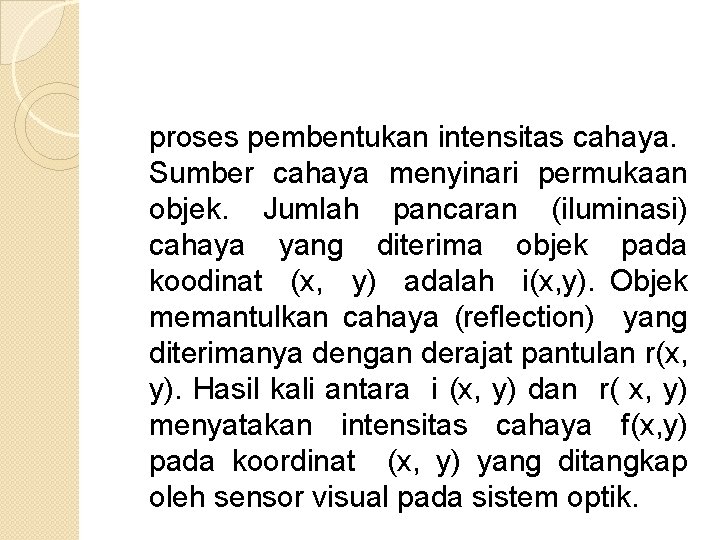 proses pembentukan intensitas cahaya.

Sumber cahaya menyinari permukaan objek. Jumlah pancaran (iluminasi) cahaya yang diterima objek pada koodinat (x, y) adalah i(x,y). Objek memantulkan cahaya (reflection) yang diterimanya dengan derajat pantulan r(x, y). Hasil kali antara i (x, y) dan r( x, y) menyatakan intensitas cahaya f(x,y) pada koordinat (x, y) yang ditangkap oleh sensor visual pada sistem optik.